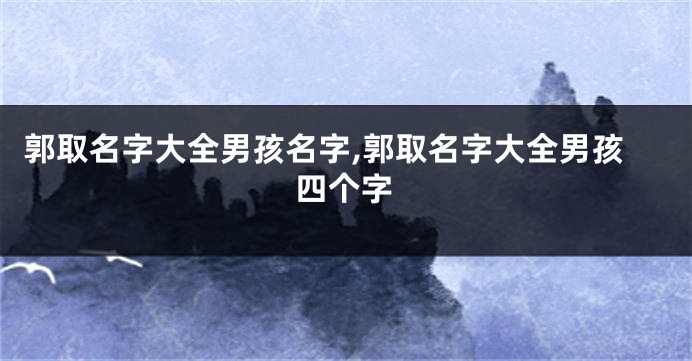 郭取名字大全男孩名字,郭取名字大全男孩四个字